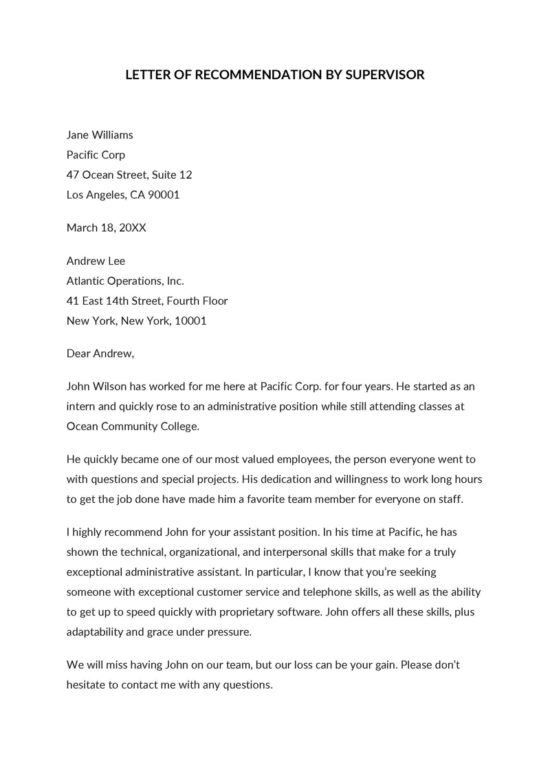 LETTER OF RECOMMENDATION BY SUPERVISOR

Jane Williams
Pacific Corp
47 Ocean Street, Suite 12
Los Angeles, CA 90001

March 18, 20XX

Andrew Lee
Atlantic Operations, Inc.
41 East 14th Street, Fourth Floor
New York, New York, 10001

Dear Andrew,

John Wilson has worked for me here at Pacific Corp. for four years. He started as an intern and quickly rose to an administrative position while still attending classes at Ocean Community College.

He quickly became one of our most valued employees, the person everyone went to with questions and special projects. His dedication and willingness to work long hours to get the job done have made him a favorite team member for everyone on staff.

I highly recommend John for your assistant position. In his time at Pacific, he has shown the technical, organizational, and interpersonal skills that make for a truly exceptional administrative assistant. In particular, I know that you're seeking someone with exceptional customer service and telephone skills, as well as the ability to get up to speed quickly with proprietary software. John offers all these skills, plus adaptability and grace under pressure.

We will miss having John on our team, but our loss can be your gain. Please don't hesitate to contact me with any questions.